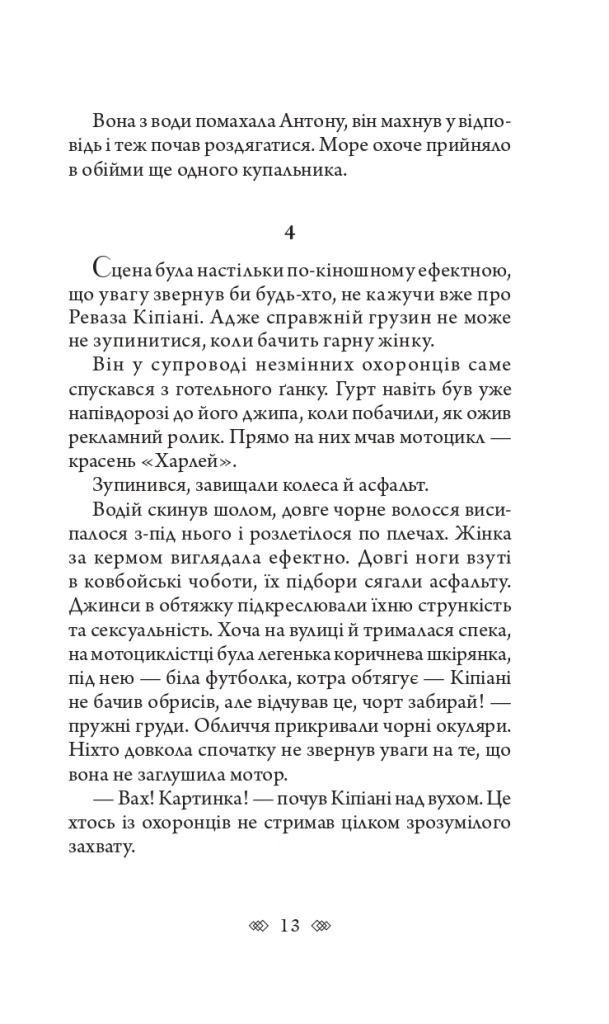 Вона з води помахала Антону, він махнув у відповідь і теж почав роздягатися. Море охоче прийняло в обійми ще одного купальника.

4

Сцена була настільки по-кіношному ефектною, що увагу звернув би будь-хто, не кажучи вже про Реваза Кіпіані. Адже справжній грузин не може не зупинитися, коли бачить гарну жінку.

Він у супроводі незмінних охоронців саме спускався з готельного ґанку. Гурт навіть був уже напівдорозі до його джипа, коли побачили, як ожив рекламний ролик. Прямо на них мчав мотоцикл — красень «Харлей».

Зупинився, завищали колеса й асфальт.

Водій скинув шолом, довге чорне волосся висипалося з-під нього і розлетілося по плечах. Жінка за кермом виглядала ефектно. Довгі ноги взуті в ковбойські чоботи, їх підбори сягали асфальту. Джинси в обтяжку підкреслювали їхню стрункість та сексуальність. Хоча на вулиці й трималася спека, на мотоциклістці була легенька коричнева шкірянка, під нею — біла футболка, котра обтягує — Кіпіані не бачив обрисів, але відчував це, чорт забирай! — пружні груди. Обличчя прикривали чорні окуляри. Ніхто довкола спочатку не звернув уваги на те, що вона не заглушила мотор.

— Вах! Картинка! — почув Кіпіані над вухом. Це хтось із охоронців не стримав цілком зрозумілого захвату.

13